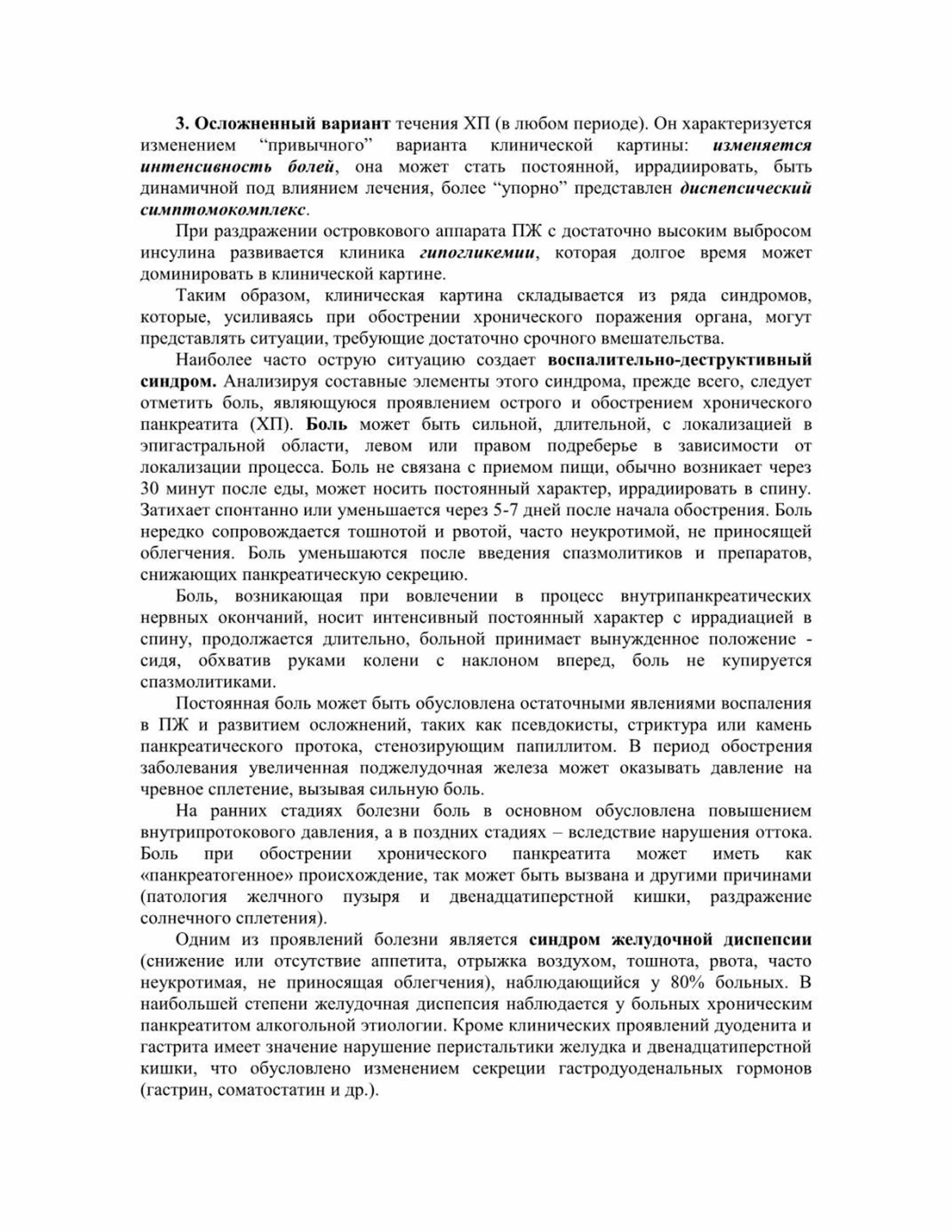 3. Осложненный вариант течения ХП (в любом периоде). Он характеризуется изменением “привычного” варианта клинической картины: изменяется интенсивность болей, она может стать постоянной, иррадиировать, быть динамичной под влиянием лечения, более “упорно” представлен диспепсический симптомокомплекс.

При раздражении островкового аппарата ПЖ с достаточно высоким выбросом инсулина развивается клиника гипогликемии, которая долгое время может доминировать в клинической картине.

Таким образом, клиническая картина складывается из ряда синдромов, которые, усиливаясь при обострении хронического поражения органа, могут представлять ситуации, требующие достаточно срочного вмешательства.

Наиболее часто острую ситуацию создает воспалительно-деструктивный синдром. Анализируя составные элементы этого синдрома, прежде всего, следует отметить боль, являющуюся проявлением острого и обострением хронического панкреатита (ХП). Боль может быть сильной, длительной, с локализацией в эпигастральной области, левом или правом подреберье в зависимости от локализации процесса. Боль не связана с приемом пищи, обычно возникает через 30 минут после еды, может носить постоянный характер, иррадиировать в спину. Затихает спонтанно или уменьшается через 5-7 дней после начала обострения. Боль нередко сопровождается тошнотой и рвотой, часто неукротимой, не приносящей облегчения. Боль уменьшаются после введения спазмолитиков и препаратов, снижающих панкреатическую секрецию.

Боль, возникающая при вовлечении в процесс внутрипанкреатических нервных окончаний, носит интенсивный постоянный характер с иррадиацией в спину, продолжается длительно, больной принимает вынужденное положение - сидя, обхватив руками колени с наклоном вперед, боль не купируется спазмолитиками.

Постоянная боль может быть обусловлена остаточными явлениями воспаления в ПЖ и развитием осложнений, таких как псевдокисты, стриктура или камень панкреатического протока, стенозирующим папиллитом. В период обострения заболевания увеличенная поджелудочная железа может оказывать давление на чревное сплетение, вызывая сильную боль.

На ранних стадиях болезни боль в основном обусловлена повышением внутрипротокового давления, а в поздних стадиях – вследствие нарушения оттока. Боль при обострении хронического панкреатита может иметь как «панкреатогенное» происхождение, так может быть вызвана и другими причинами (патология желчного пузыря и двенадцатиперстной кишки, раздражение солнечного сплетения).

Одним из проявлений болезни является синдром желудочной диспепсии (снижение или отсутствие аппетита, отрыжка воздухом, тошнота, рвота, часто неукротимая, не приносящая облегчения), наблюдающийся у 80% больных. В наибольшей степени желудочная диспепсия наблюдается у больных хроническим панкреатитом алкогольной этиологии. Кроме клинических проявлений дуоденита и гастрита имеет значение нарушение перистальтики желудка и двенадцатиперстной кишки, что обусловлено изменением секреции гастродуоденальных гормонов (гастрин, соматостатин и др.).